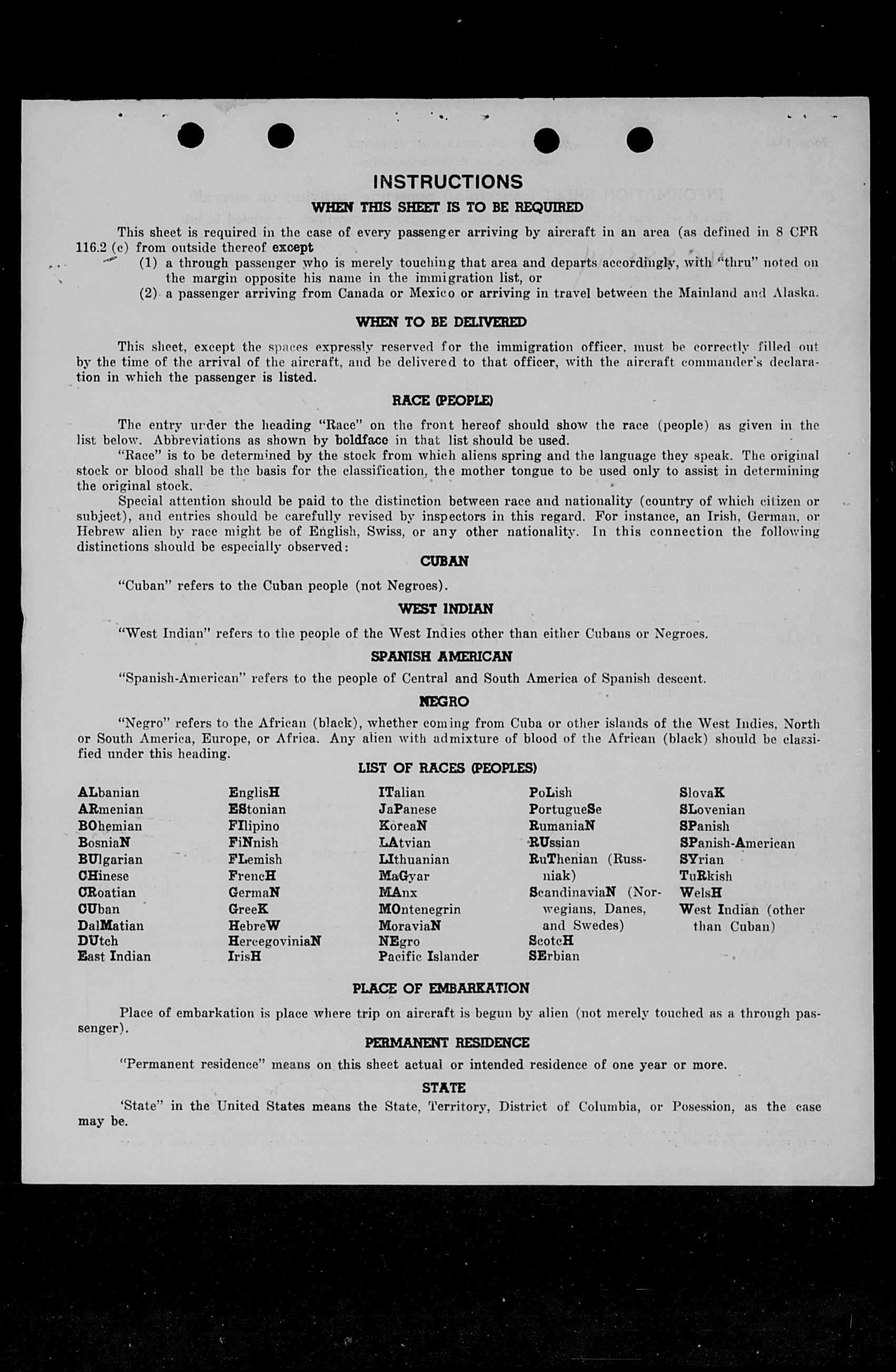 INSTRUCTIONS

WHEN THIS SHEET IS TO BE REQUIRED

This sheet is required in the case of every passenger arriving by aircraft in an area (as defined in 8 CFR 116.2 (c) from outside thereof except

(1) a through passenger who is merely touching that area and departs accordingly, with "thru" noted on the margin opposite his name in the immigration list, or

(2) a passenger arriving from Canada or Mexico or arriving in travel between the Mainland and Alaska.

WHEN TO BE DELIVERED

This sheet, except the spaces expressly reserved for the immigration officer, must be correctly filled out by the time of the arrival of the aircraft, and be delivered to that officer, with the aircraft commander's declaration in which the passenger is listed.

RACE (PEOPLE)

The entry under the heading "Race" on the front hereof should show the race (people) as given in the list below. Abbreviations as shown by boldface in that list should be used.

"Race" is to be determined by the stock from which aliens spring and the language they speak. The original stock or blood shall be the basis for the classification, the mother tongue to be used only to assist in determining the original stock.

Special attention should be paid to the distinction between race and nationality (country of which citizen or subject), and entries should be carefully revised by inspectors in this regard. For instance, an Irish, German, or Hebrew alien by race might be of English, Swiss, or any other nationality. In this connection the following distinctions should be especially observed:

CUBAN

"Cuban" refers to the Cuban people (not Negroes).

WEST INDIAN

"West Indian" refers to the people of the West Indies other than either Cubans or Negroes.

SPANISH AMERICAN

"Spanish-American" refers to the people of Central and South America of Spanish descent.

NEGRO

"Negro" refers to the African (black), whether coming from Cuba or other islands of the West Indies, North or South America, Europe, or Africa. Any alien with admixture of blood of the African (black) should be classified under this heading.

LIST OF RACES (PEOPLES)

ALbanian
ARmenian
BOhemian
BosniaN
BUlgarian
CHinese
CRoatian
CUban
DalMatian
DUtch
East Indian

EnglisH
EStonian
FIlipino
FiNnish
FLemish
FrencH
GermaN
GreeK
HebreW
HercegoviniaN
IrisH

ITalian
JaPanese
KoreaN
LAtvian
LIthuanian
MaGyar
MAnx
MOntenegrin
MoraviaN
NEgro
Pacific Islander

PoLish
PortugueSe
RumaniaN
RUssian
RuThenian (Russniak)
ScandinaviaN (Norwegians, Danes, and Swedes)
ScotcH
SErbian

SlovaK
SLovenian
SPanish
SPanish-American
SYrian
TuRkish
WelsH
West Indian (other than Cuban)

PLACE OF EMBARKATION

Place of embarkation is place where trip on aircraft is begun by alien (not merely touched as a through passenger).

PERMANENT RESIDENCE

"Permanent residence" means on this sheet actual or intended residence of one year or more.

STATE

'State" in the United States means the State, Territory, District of Columbia, or Posession, as the case may be.